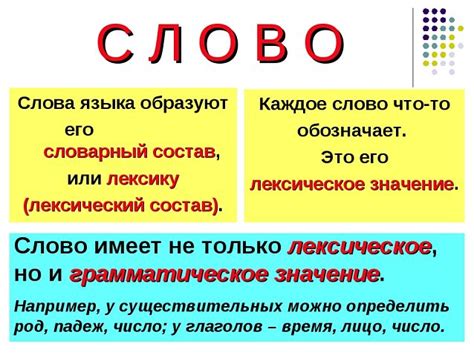 СЛОВО

Слова языка образуют его словарный состав, или лексику (лексический состав).

Каждое слово что-то обозначает. Это его лексическое значение.

Слово имеет не только лексическое, но и грамматическое значение.

Например, у существительных можно определить род, падеж, число; у глаголов – время, лицо, число.